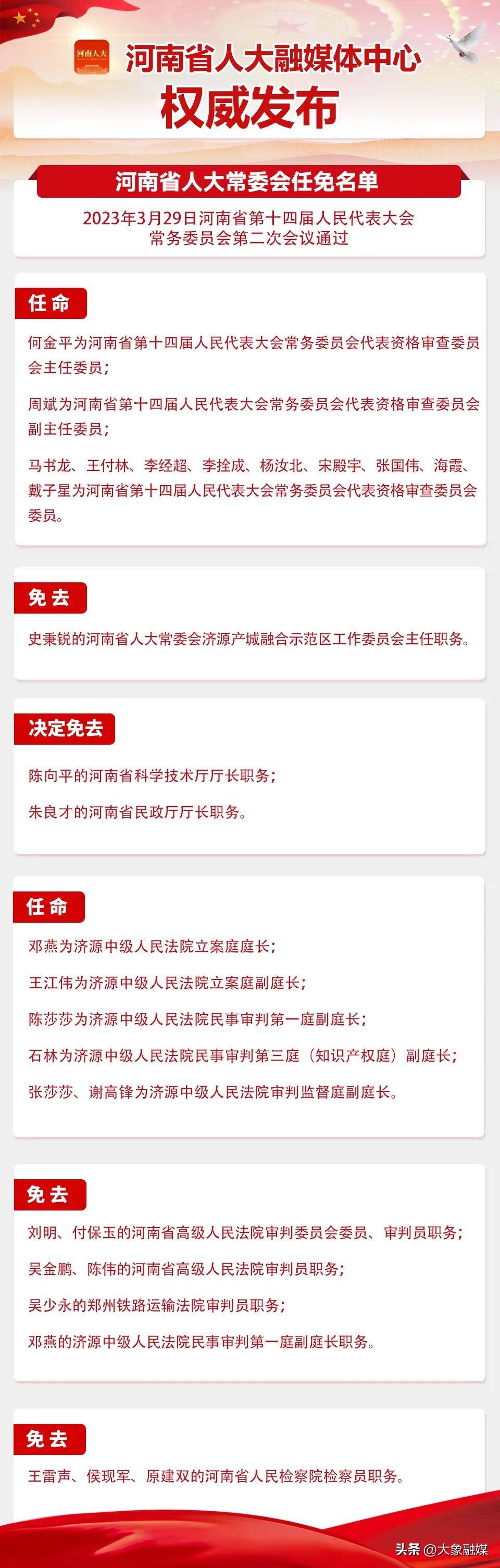 河南人大

河南省人大融媒体中心

权威发布

河南省人大常委会任免名单

2023年3月29日河南省第十四届人民代表大会常务委员会第二次会议通过

任命

何金平为河南省第十四届人民代表大会常务委员会代表资格审查委员会主任委员；

周斌为河南省第十四届人民代表大会常务委员会代表资格审查委员会副主任委员；

马书龙、王付林、李经超、李拴成、杨汝北、宋殿宇、张国伟、海霞、戴子星为河南省第十四届人民代表大会常务委员会代表资格审查委员会委员。

免去

史秉锐的河南省人大常委会济源产城融合示范区工作委员会主任职务。

决定免去

陈向平的河南省科学技术厅厅长职务；

朱良才的河南省民政厅厅长职务。

任命

邓燕为济源中级人民法院立案庭庭长；

王江伟为济源中级人民法院立案庭副庭长；

陈莎莎为济源中级人民法院民事审判第一庭副庭长；

石林为济源中级人民法院民事审判第三庭（知识产权庭）副庭长；

张莎莎、谢高锋为济源中级人民法院审判监督庭副庭长。

免去

刘明、付保玉的河南省高级人民法院审判委员会委员、审判员职务；

吴金鹏、陈伟的河南省高级人民法院审判员职务；

吴少永的郑州铁路运输法院审判员职务；

邓燕的济源中级人民法院民事审判第一庭副庭长职务。

免去

王雷声、侯现军、原建双的河南省人民检察院检察员职务。

头条 @大象融媒